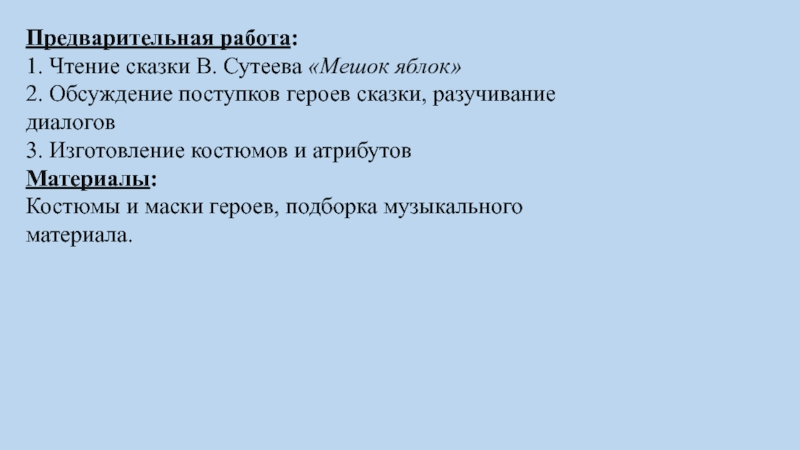 Предварительная работа:
1. Чтение сказки В. Сутеева «Мешок яблок»
2. Обсуждение поступков героев сказки, разучивание диалогов
3. Изготовление костюмов и атрибутов

Материалы:
Костюмы и маски героев, подборка музыкального материала.